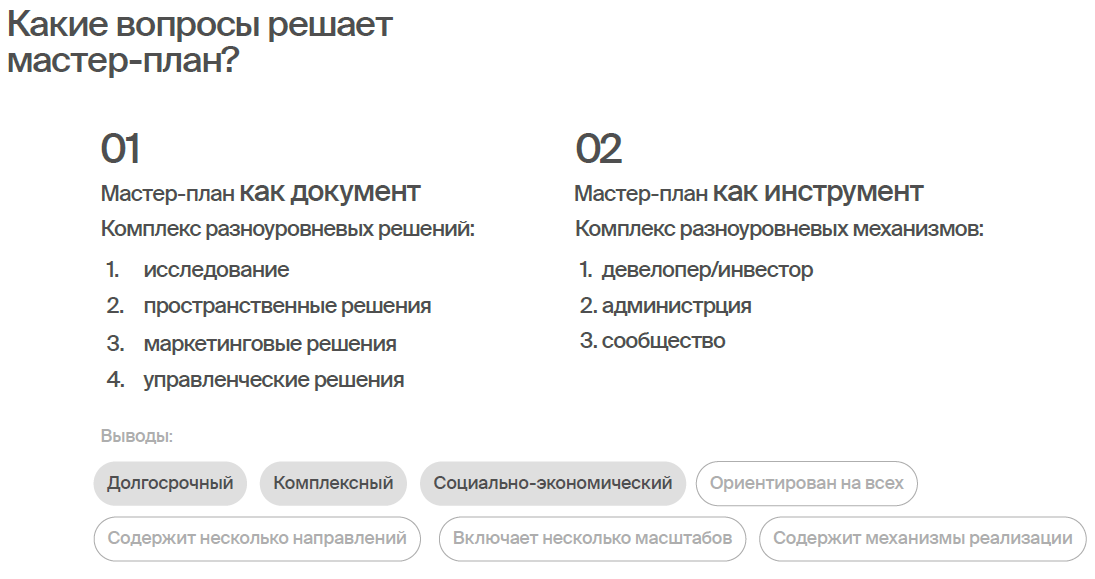 Какие вопросы решает мастер-план?

01

Мастер-план как документ

Комплекс разноуровневых решений:

1. исследование
2. пространственные решения
3. маркетинговые решения
4. управленческие решения

02

Мастер-план как инструмент

Комплекс разноуровневых механизмов:

1. девелопер/инвестор
2. администрция
3. сообщество

Выводы:

Долгосрочный Комплексный Социально-экономический Ориентирован на всех Содержит несколько направлений Включает несколько масштабов Содержит механизмы реализации